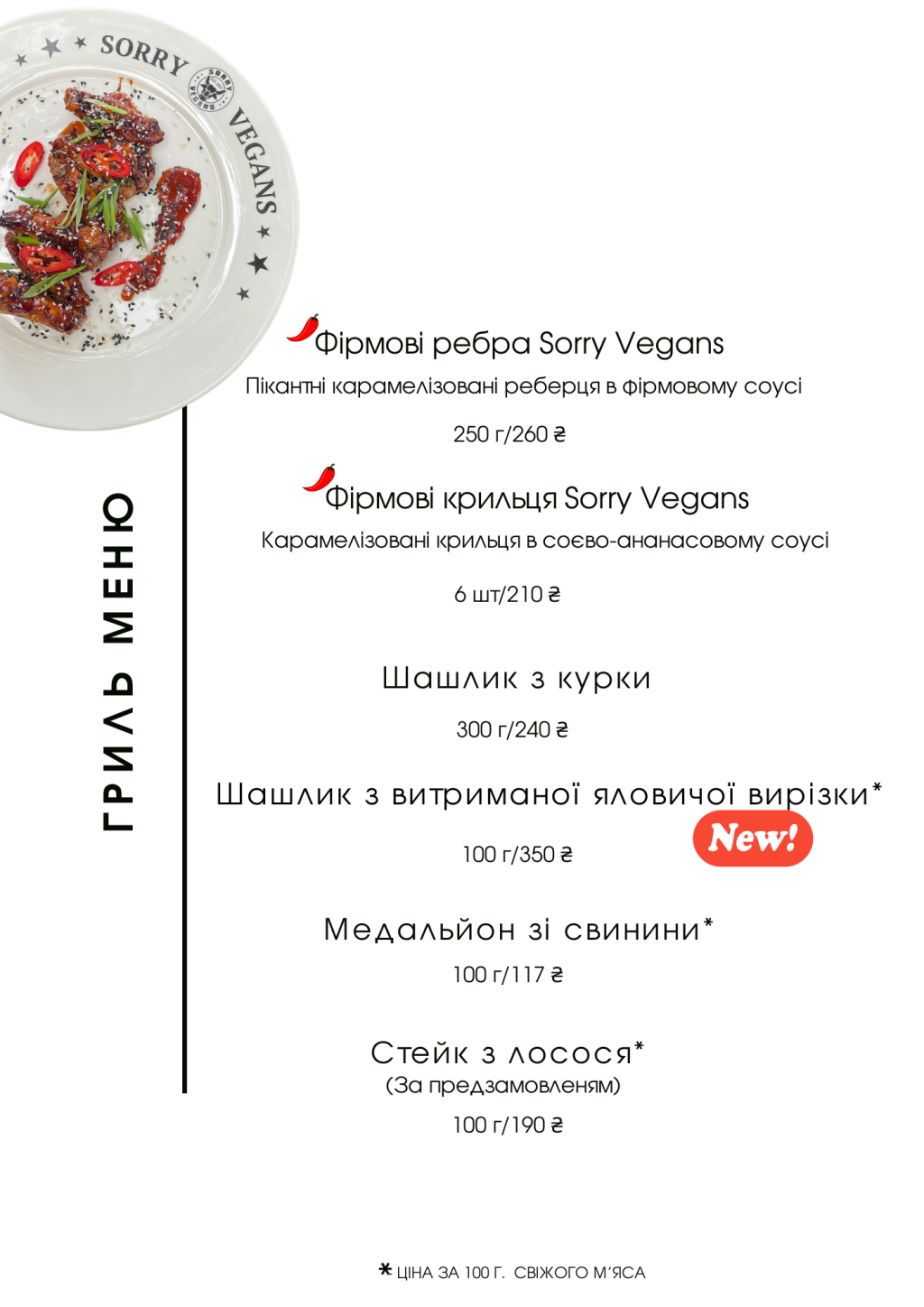 SORRY VEGANS

ГРИЛЬ МЕНЮ

Фірмові ребра Sorry Vegans

Пікантні карамелізовані реберця в фірмовому соусі

250 г/260 ₴

Фірмові крильця Sorry Vegans

Карамелізовані крильця в соєво-ананасовому соусі

6 шт/210 ₴

Шашлик з курки

300 г/240 ₴

Шашлик з витриманої яловичої вирізки*

New!

100 г/350 ₴

Медальйон зі свинини*

100 г/117 ₴

Стейк з лосося*

(За предзамовленям)

100 г/190 ₴

* ЦІНА ЗА 100 Г. СВІЖОГО М'ЯСА